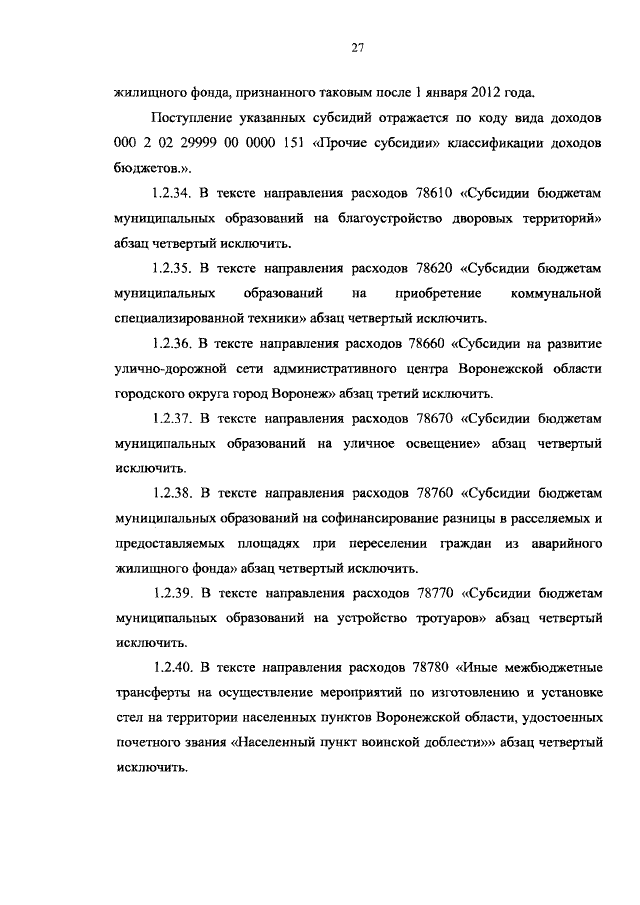 27

жилищного фонда, признанного таковым после 1 января 2012 года.

Поступление указанных субсидий отражается по коду вида доходов 000 2 02 29999 00 0000 151 «Прочие субсидии» классификации доходов бюджетов.».

1.2.34. В тексте направления расходов 78610 «Субсидии бюджетам муниципальных образований на благоустройство дворовых территорий» абзац четвертый исключить.

1.2.35. В тексте направления расходов 78620 «Субсидии бюджетам муниципальных образований на приобретение коммунальной специализированной техники» абзац четвертый исключить.

1.2.36. В тексте направления расходов 78660 «Субсидии на развитие улично-дорожной сети административного центра Воронежской области городского округа город Воронеж» абзац третий исключить.

1.2.37. В тексте направления расходов 78670 «Субсидии бюджетам муниципальных образований на уличное освещение» абзац четвертый исключить.

1.2.38. В тексте направления расходов 78760 «Субсидии бюджетам муниципальных образований на софинансирование разницы в расселяемых и предоставляемых площадях при переселении граждан из аварийного жилищного фонда» абзац четвертый исключить.

1.2.39. В тексте направления расходов 78770 «Субсидии бюджетам муниципальных образований на устройство тротуаров» абзац четвертый исключить.

1.2.40. В тексте направления расходов 78780 «Иные межбюджетные трансферты на осуществление мероприятий по изготовлению и установке стел на территории населенных пунктов Воронежской области, удостоенных почетного звания «Населенный пункт воинской доблести»» абзац четвертый исключить.